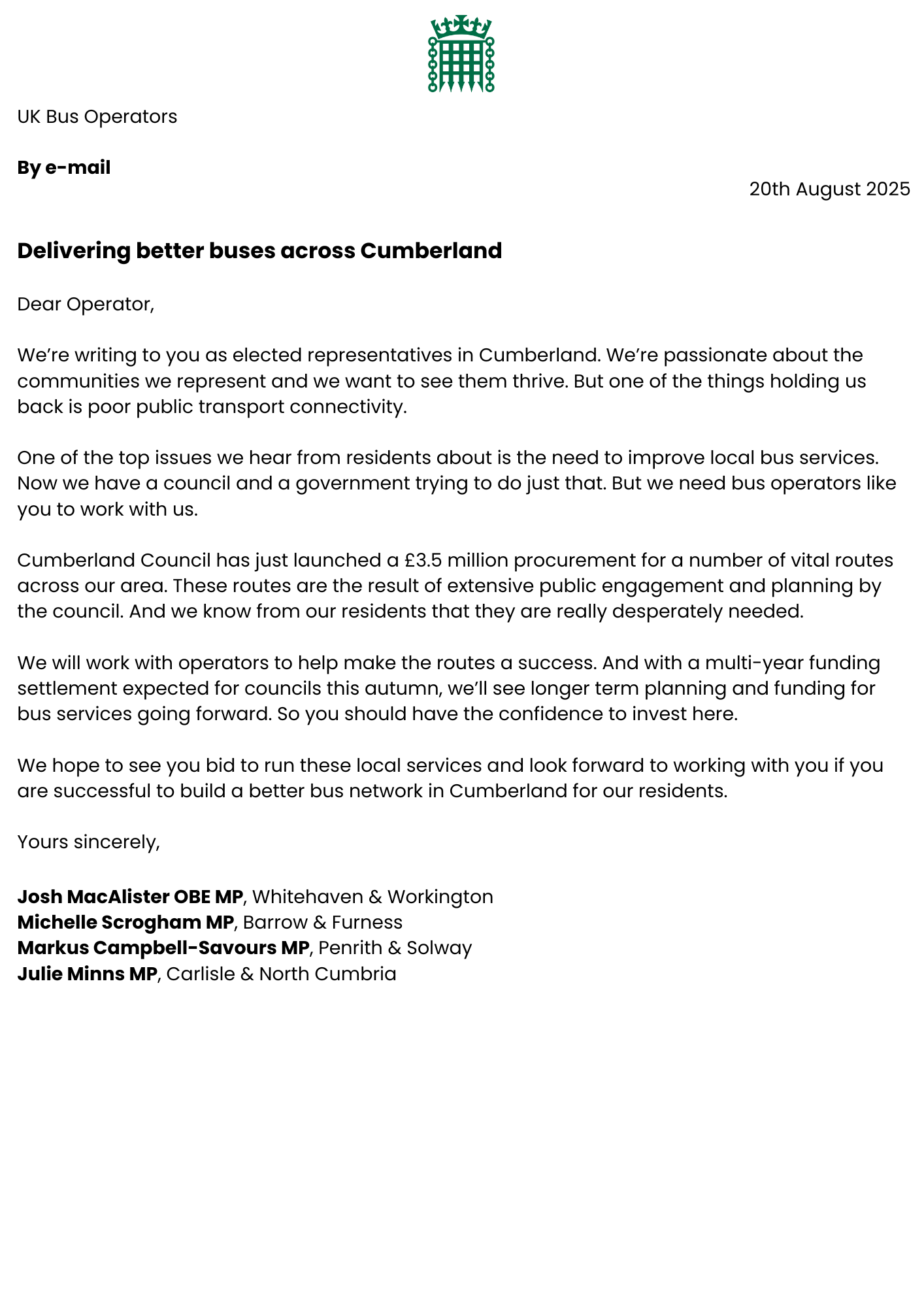 UK Bus Operators

By e-mail

20th August 2025

Delivering better buses across Cumberland

Dear Operator,

We're writing to you as elected representatives in Cumberland. We're passionate about the communities we represent and we want to see them thrive. But one of the things holding us back is poor public transport connectivity.

One of the top issues we hear from residents about is the need to improve local bus services. Now we have a council and a government trying to do just that. But we need bus operators like you to work with us.

Cumberland Council has just launched a £3.5 million procurement for a number of vital routes across our area. These routes are the result of extensive public engagement and planning by the council. And we know from our residents that they are really desperately needed.

We will work with operators to help make the routes a success. And with a multi-year funding settlement expected for councils this autumn, we'll see longer term planning and funding for bus services going forward. So you should have the confidence to invest here.

We hope to see you bid to run these local services and look forward to working with you if you are successful to build a better bus network in Cumberland for our residents.

Yours sincerely,

Josh MacAlister OBE MP, Whitehaven & Workington
Michelle Scrogham MP, Barrow & Furness
Markus Campbell-Savours MP, Penrith & Solway
Julie Minns MP, Carlisle & North Cumbria